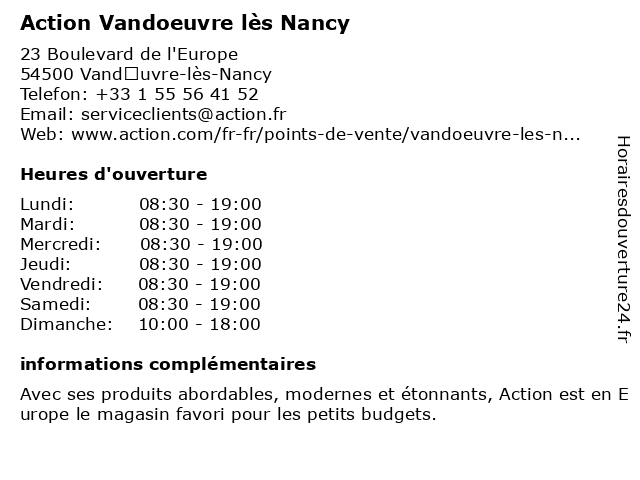 Action Vandoeuvre lès Nancy

23 Boulevard de l'Europe
54500 Vand□uvre-lès-Nancy
Telefon: +33 1 55 56 41 52
Email: serviceclients@action.fr
Web: www.action.com/fr-fr/points-de-vente/vandoeuvre-les-n...

Heures d'ouverture

| Lundi: | 08:30 - 19:00 |
|---|---|
| Mardi: | 08:30 - 19:00 |
| Mercredi: | 08:30 - 19:00 |
| Jeudi: | 08:30 - 19:00 |
| Vendredi: | 08:30 - 19:00 |
| Samedi: | 08:30 - 19:00 |
| Dimanche: | 10:00 - 18:00 |

informations complémentaires

Avec ses produits abordables, modernes et étonnants, Action est en Europe le magasin favori pour les petits budgets.

Horairesdouverture24.fr